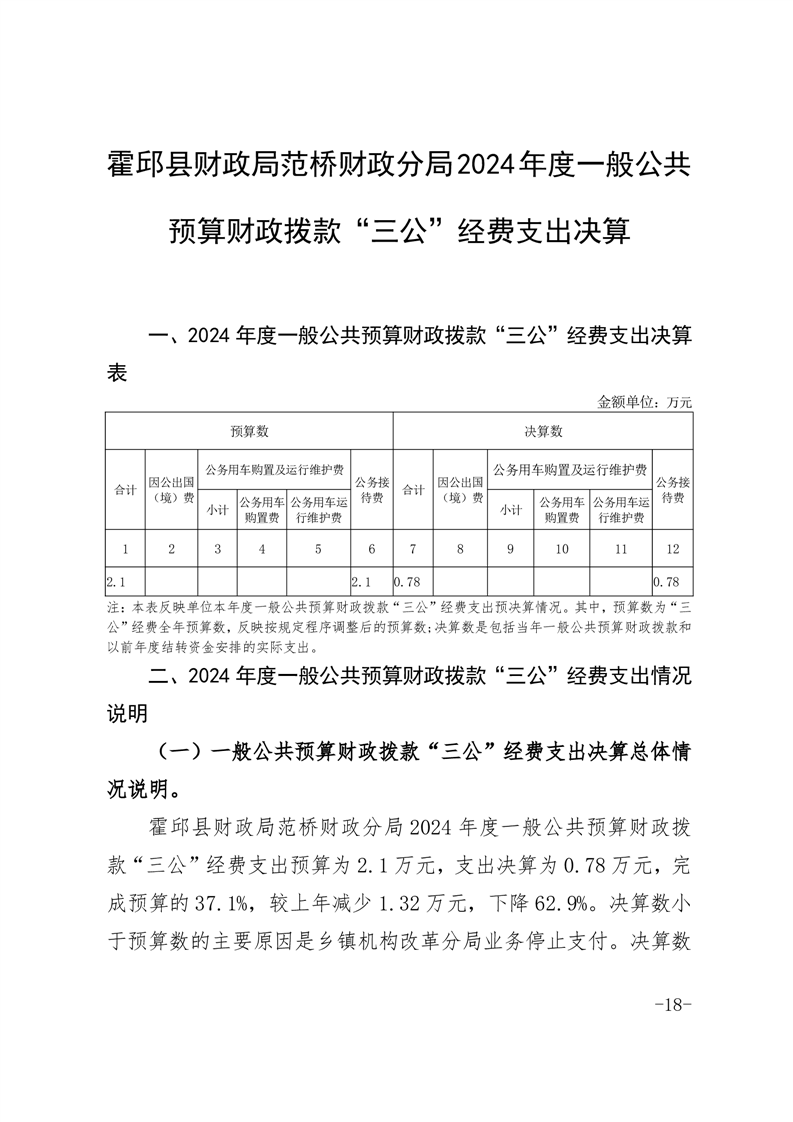 霍邱县财政局范桥财政分局2024年度一般公共预算财政拨款“三公”经费支出决算

一、2024 年度一般公共预算财政拨款“三公”经费支出决算表

金额单位：万元

| 预算数 | | | | | | 决算数 | | | | | |
|---|---|---|---|---|---|---|---|---|---|---|---|
| 合计 | 因公出国（境）费 | 公务用车购置及运行维护费 | | | 公务接待费 | 合计 | 因公出国（境）费 | 公务用车购置及运行维护费 | | | 公务接待费 |
| | | 小计 | 公务用车购置费 | 公务用车运行维护费 | | | | 小计 | 公务用车购置费 | 公务用车运行维护费 | |
| 1 | 2 | 3 | 4 | 5 | 6 | 7 | 8 | 9 | 10 | 11 | 12 |
| 2.1 | | | | | 2.1 | 0.78 | | | | | 0.78 |

注：本表反映单位本年度一般公共预算财政拨款“三公”经费支出预决算情况。其中，预算数为“三公”经费全年预算数，反映按规定程序调整后的预算数;决算数是包括当年一般公共预算财政拨款和以前年度结转资金安排的实际支出。

二、2024 年度一般公共预算财政拨款“三公”经费支出情况说明

（一）一般公共预算财政拨款“三公”经费支出决算总体情况说明。

霍邱县财政局范桥财政分局 2024 年度一般公共预算财政拨款“三公”经费支出预算为 2.1 万元，支出决算为 0.78 万元，完成预算的 37.1%，较上年减少 1.32 万元，下降 62.9%。决算数小于预算数的主要原因是乡镇机构改革分局业务停止支付。决算数

-18-